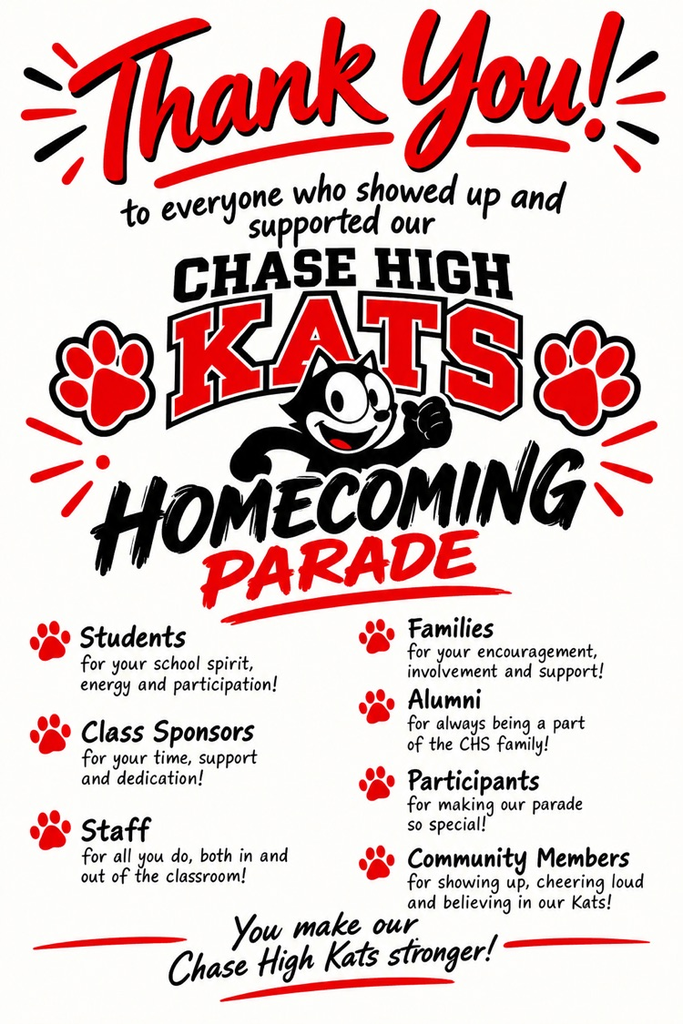 Thank You!

to everyone who showed up and supported our

CHASE HIGH
KATS

HOMECOMING
PARADE

Students
for your school spirit, energy and participation!

Class Sponsors
for your time, support and dedication!

Staff
for all you do, both in and out of the classroom!

Families
for your encouragement, involvement and support!

Alumni
for always being a part of the CHS family!

Participants
for making our parade so special!

Community Members
for showing up, cheering loud and believing in our Kats!

You make our
Chase High Kats stronger!